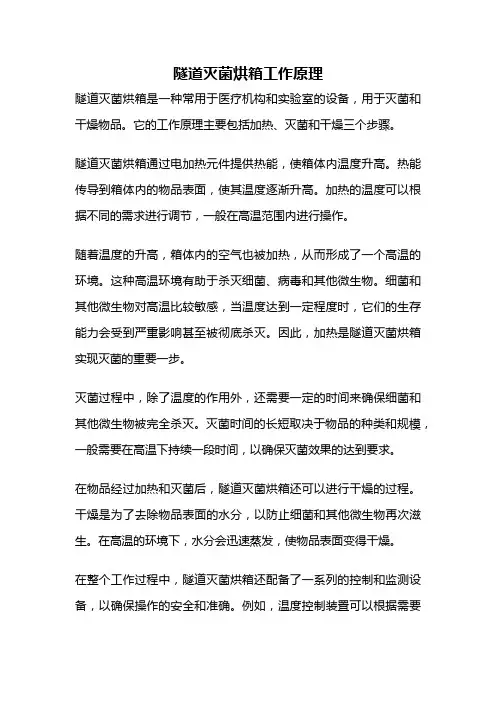 隧道灭菌烘箱工作原理

隧道灭菌烘箱是一种常用于医疗机构和实验室的设备，用于灭菌和干燥物品。它的工作原理主要包括加热、灭菌和干燥三个步骤。

隧道灭菌烘箱通过电加热元件提供热能，使箱体内温度升高。热能传导到箱体内的物品表面，使其温度逐渐升高。加热的温度可以根据不同的需求进行调节，一般在高温范围内进行操作。

随着温度的升高，箱体内的空气也被加热，从而形成了一个高温的环境。这种高温环境有助于杀灭细菌、病毒和其他微生物。细菌和其他微生物对高温比较敏感，当温度达到一定程度时，它们的生存能力会受到严重影响甚至被彻底杀灭。因此，加热是隧道灭菌烘箱实现灭菌的重要一步。

灭菌过程中，除了温度的作用外，还需要一定的时间来确保细菌和其他微生物被完全杀灭。灭菌时间的长短取决于物品的种类和规模，一般需要在高温下持续一段时间，以确保灭菌效果的达到要求。

在物品经过加热和灭菌后，隧道灭菌烘箱还可以进行干燥的过程。干燥是为了去除物品表面的水分，以防止细菌和其他微生物再次滋生。在高温的环境下，水分会迅速蒸发，使物品表面变得干燥。

在整个工作过程中，隧道灭菌烘箱还配备了一系列的控制和监测设备，以确保操作的安全和准确。例如，温度控制装置可以根据需要